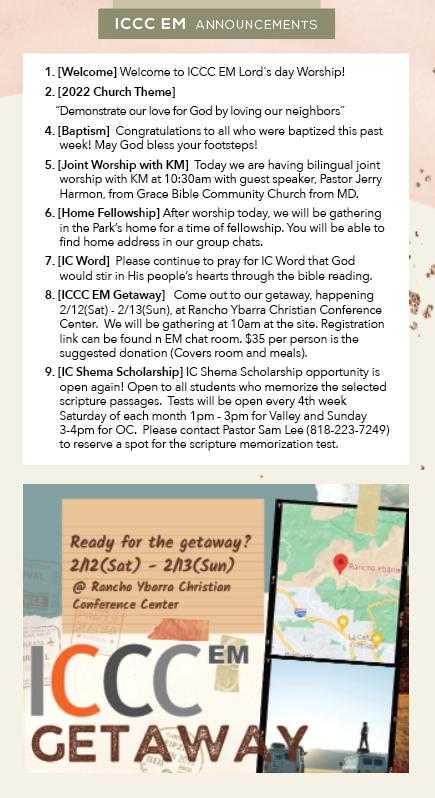 ICCC EM ANNOUNCEMENTS

1. [Welcome] Welcome to ICCC EM Lord's day Worship!
2. [2022 Church Theme]
"Demonstrate our love for God by loving our neighbors"
4. [Baptism] Congratulations to all who were baptized this past week! May God bless your footsteps!
5. [Joint Worship with KM] Today we are having bilingual joint worship with KM at 10:30am with guest speaker, Pastor Jerry Harmon, from Grace Bible Community Church from MD.
6. [Home Fellowship] After worship today, we will be gathering in the Park's home for a time of fellowship. You will be able to find home address in our group chats.
7. [IC Word] Please continue to pray for IC Word that God would stir in His people's hearts through the bible reading.
8. [ICCC EM Getaway] Come out to our getaway, happening 2/12(Sat) - 2/13(Sun), at Rancho Ybarra Christian Conference Center. We will be gathering at 10am at the site. Registration link can be found n EM chat room. $35 per person is the suggested donation (Covers room and meals).
9. [IC Shema Scholarship] IC Shema Scholarship opportunity is open again! Open to all students who memorize the selected scripture passages. Tests will be open every 4th week Saturday of each month 1pm - 3pm for Valley and Sunday 3-4pm for OC. Please contact Pastor Sam Lee (818-223-7249) to reserve a spot for the scripture memorization test.

Ready for the getaway?
2/12(Sat) - 2/13(Sun)
@ Rancho Ybarra Christian Conference Center

Rancho Ybarra

ICCC EM
GETAWAY